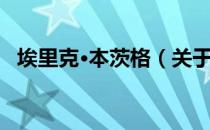 埃里克•本茨格（关于